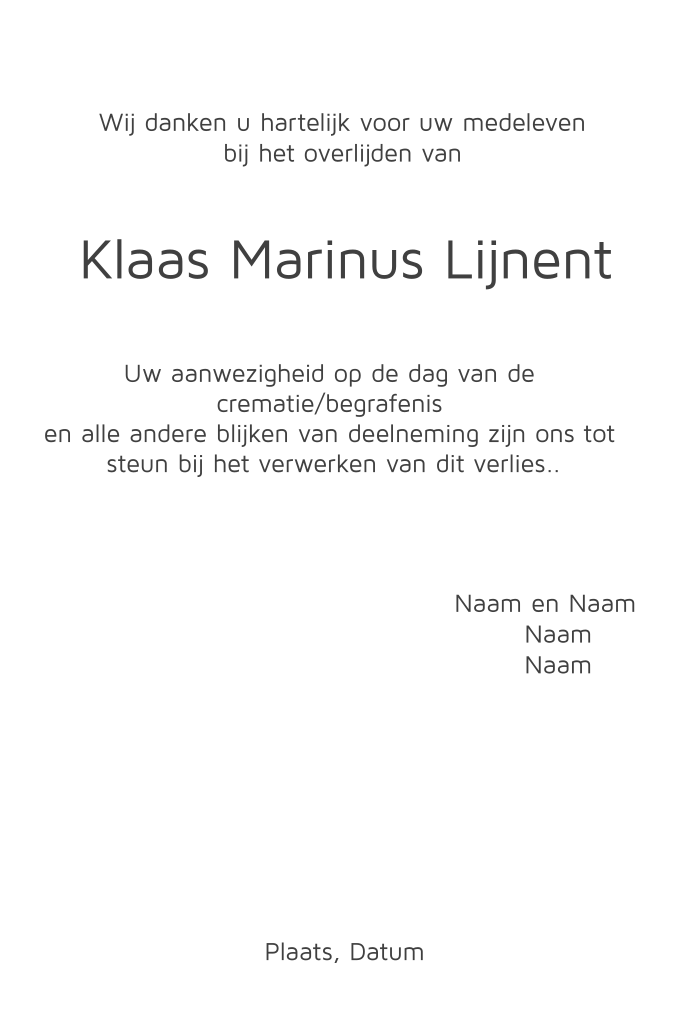 Wij danken u hartelijk voor uw medeleven
bij het overlijden van

Klaas Marinus Lijnent

Uw aanwezigheid op de dag van de
crematie/begrafenis
en alle andere blijken van deelneming zijn ons tot
steun bij het verwerken van dit verlies..

Naam en Naam
Naam
Naam

Plaats, Datum